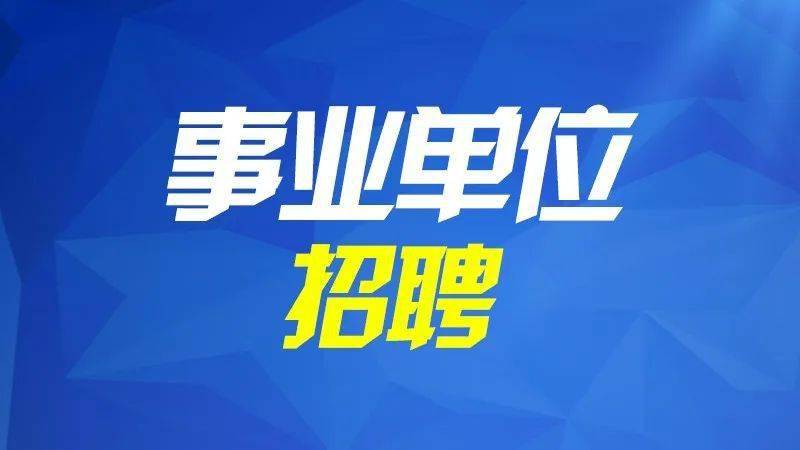 事业单位
招聘